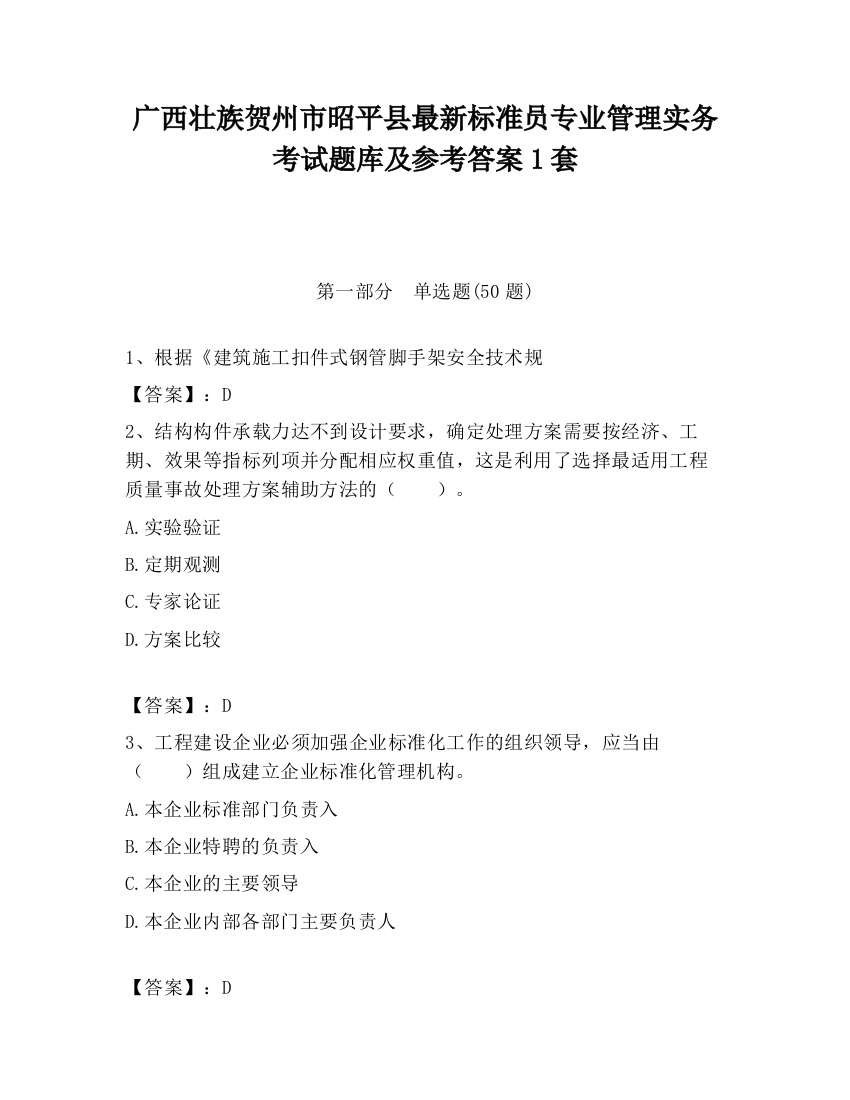 广西壮族贺州市昭平县最新标准员专业管理实务考试题库及参考答案1套

第一部分　单选题(50题)

1、根据《建筑施工扣件式钢管脚手架安全技术规

【答案】：D

2、结构构件承载力达不到设计要求，确定处理方案需要按经济、工期、效果等指标列项并分配相应权重值，这是利用了选择最适用工程质量事故处理方案辅助方法的（　　）。

A.实验验证

B.定期观测

C.专家论证

D.方案比较

【答案】：D

3、工程建设企业必须加强企业标准化工作的组织领导，应当由（　　）组成建立企业标准化管理机构。

A.本企业标准部门负责入

B.本企业特聘的负责入

C.本企业的主要领导

D.本企业内部各部门主要负责人

【答案】：D